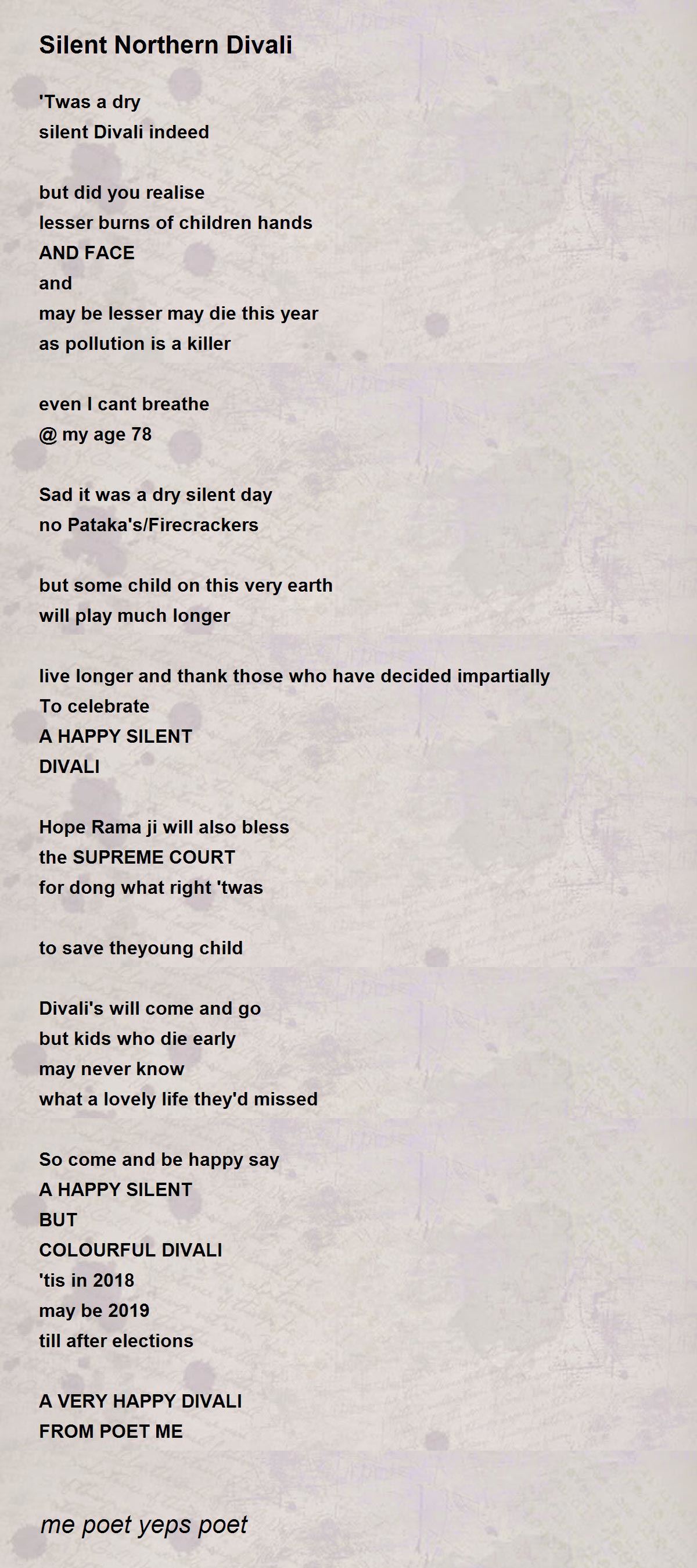 Silent Northern Divali

'Twas a dry
silent Divali indeed

but did you realise
lesser burns of children hands
AND FACE
and
may be lesser may die this year
as pollution is a killer

even I cant breathe
@ my age 78

Sad it was a dry silent day
no Pataka's/Firecrackers

but some child on this very earth
will play much longer

live longer and thank those who have decided impartially
To celebrate
A HAPPY SILENT
DIVALI

Hope Rama ji will also bless
the SUPREME COURT
for dong what right 'twas

to save theyoung child

Divali's will come and go
but kids who die early
may never know
what a lovely life they'd missed

So come and be happy say
A HAPPY SILENT
BUT
COLOURFUL DIVALI
'tis in 2018
may be 2019
till after elections

A VERY HAPPY DIVALI
FROM POET ME

me poet yeps poet